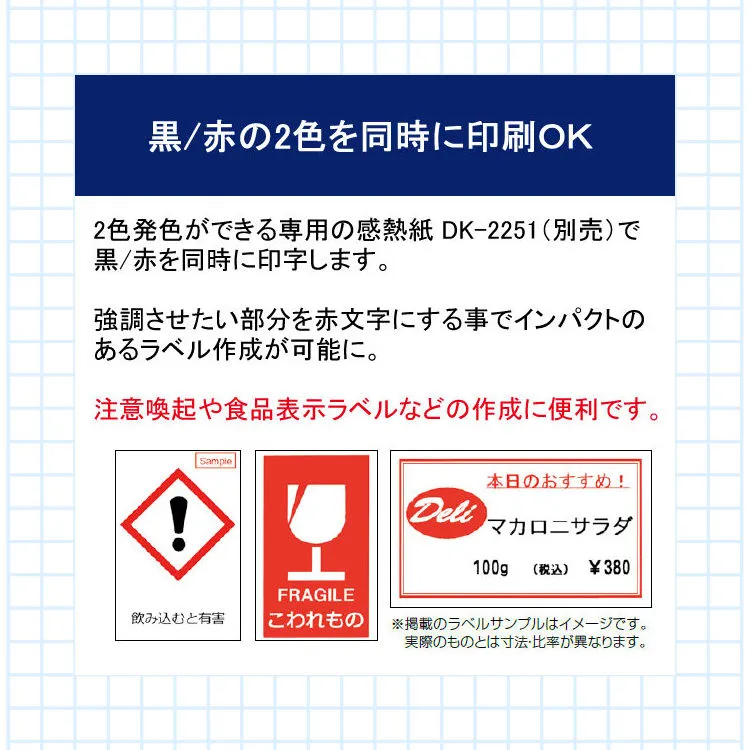 黒/赤の2色を同時に印刷OK

2色発色ができる専用の感熱紙 DK-2251（別売）で黒/赤を同時に印字します。

強調させたい部分を赤文字にする事でインパクトのあるラベル作成が可能に。

注意喚起や食品表示ラベルなどの作成に便利です。

Sample

!

飲み込むと有害

FRAGILE
こわれもの

本日のおすすめ！

Deli

マカロニサラダ

100g （税込） ￥380

※掲載のラベルサンプルはイメージです。
実際のものとは寸法･比率が異なります。